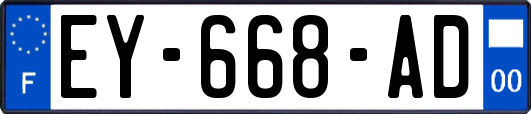 F
EY-668-AD
00